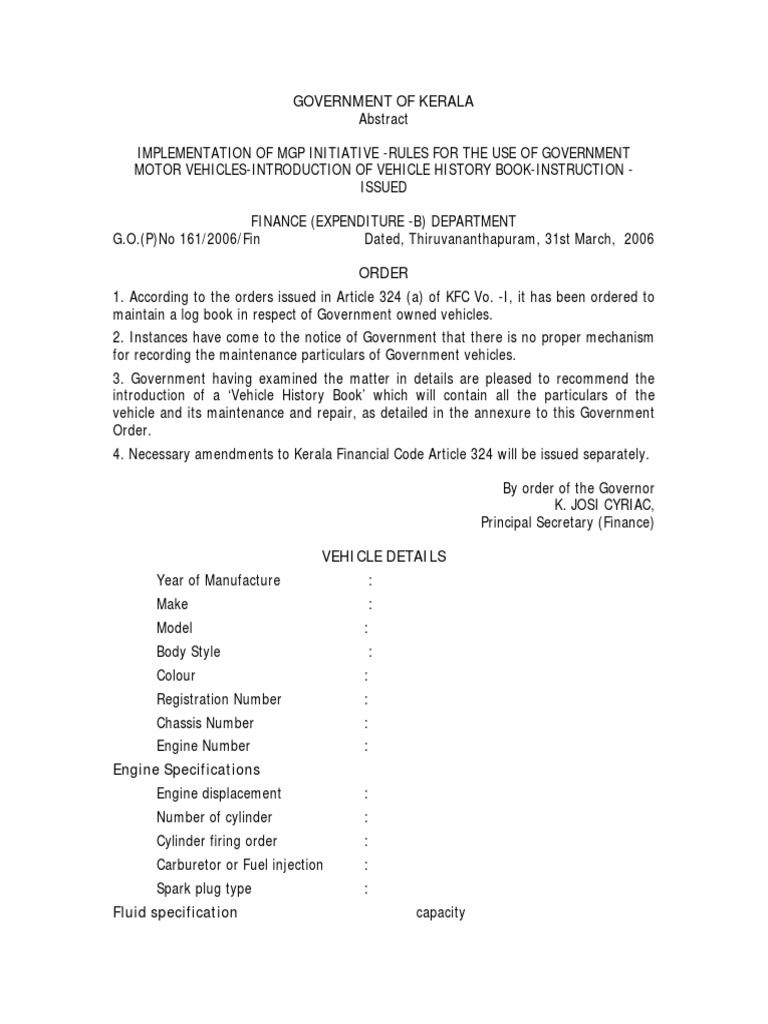 GOVERNMENT OF KERALA
Abstract

IMPLEMENTATION OF MGP INITIATIVE -RULES FOR THE USE OF GOVERNMENT MOTOR VEHICLES-INTRODUCTION OF VEHICLE HISTORY BOOK-INSTRUCTION - ISSUED

FINANCE (EXPENDITURE -B) DEPARTMENT
G.O.(P)No 161/2006/Fin Dated, Thiruvananthapuram, 31st March, 2006

ORDER

1. According to the orders issued in Article 324 (a) of KFC Vo. -I, it has been ordered to maintain a log book in respect of Government owned vehicles.

2. Instances have come to the notice of Government that there is no proper mechanism for recording the maintenance particulars of Government vehicles.

3. Government having examined the matter in details are pleased to recommend the introduction of a 'Vehicle History Book' which will contain all the particulars of the vehicle and its maintenance and repair, as detailed in the annexure to this Government Order.

4. Necessary amendments to Kerala Financial Code Article 324 will be issued separately.

By order of the Governor
K. JOSI CYRIAC,
Principal Secretary (Finance)

VEHICLE DETAILS

Year of Manufacture :
Make :
Model :
Body Style :
Colour :
Registration Number :
Chassis Number :
Engine Number :

Engine Specifications

Engine displacement :
Number of cylinder :
Cylinder firing order :
Carburetor or Fuel injection :
Spark plug type :

Fluid specification capacity